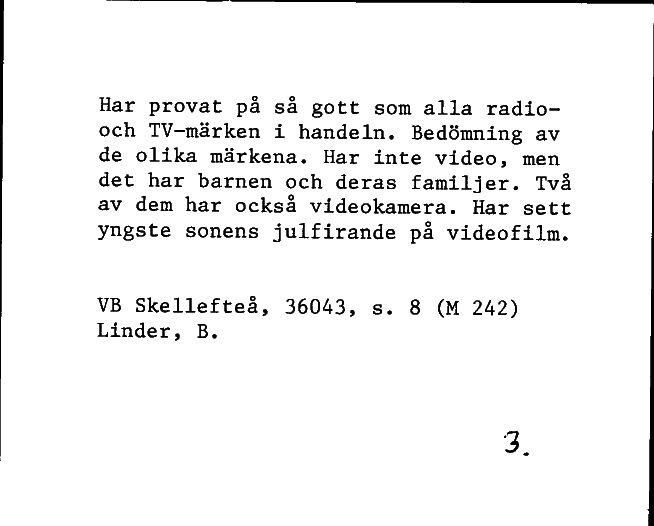 Har provat på så gott som alla radio- och TV-märken i handeln. Bedömning av de olika märkena. Har inte video, men det har barnen och deras familjer. Två av dem har också videokamera. Har sett yngste sonens julfirande på videofilm.

VB Skellefteå, 36043, s. 8 (M 242)
Linder, B.

3.